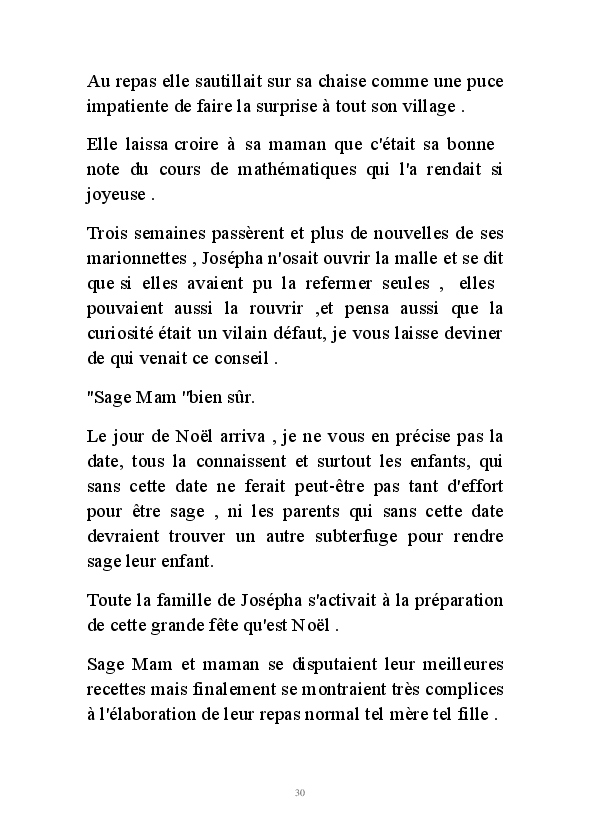 Au repas elle sautillait sur sa chaise comme une puce impatiente de faire la surprise à tout son village .

Elle laissa croire à sa maman que c'était sa bonne note du cours de mathématiques qui l'a rendait si joyeuse .

Trois semaines passèrent et plus de nouvelles de ses marionnettes , Josépha n'osait ouvrir la malle et se dit que si elles avaient pu la refermer seules , elles pouvaient aussi la rouvrir ,et pensa aussi que la curiosité était un vilain défaut, je vous laisse deviner de qui venait ce conseil .

"Sage Mam "bien sûr.

Le jour de Noël arriva , je ne vous en précise pas la date, tous la connaissent et surtout les enfants, qui sans cette date ne ferait peut-être pas tant d'effort pour être sage , ni les parents qui sans cette date devraient trouver un autre subterfuge pour rendre sage leur enfant.

Toute la famille de Josépha s'activait à la préparation de cette grande fête qu'est Noël .

Sage Mam et maman se disputaient leur meilleures recettes mais finalement se montraient très complices à l'élaboration de leur repas normal tel mère tel fille .

30